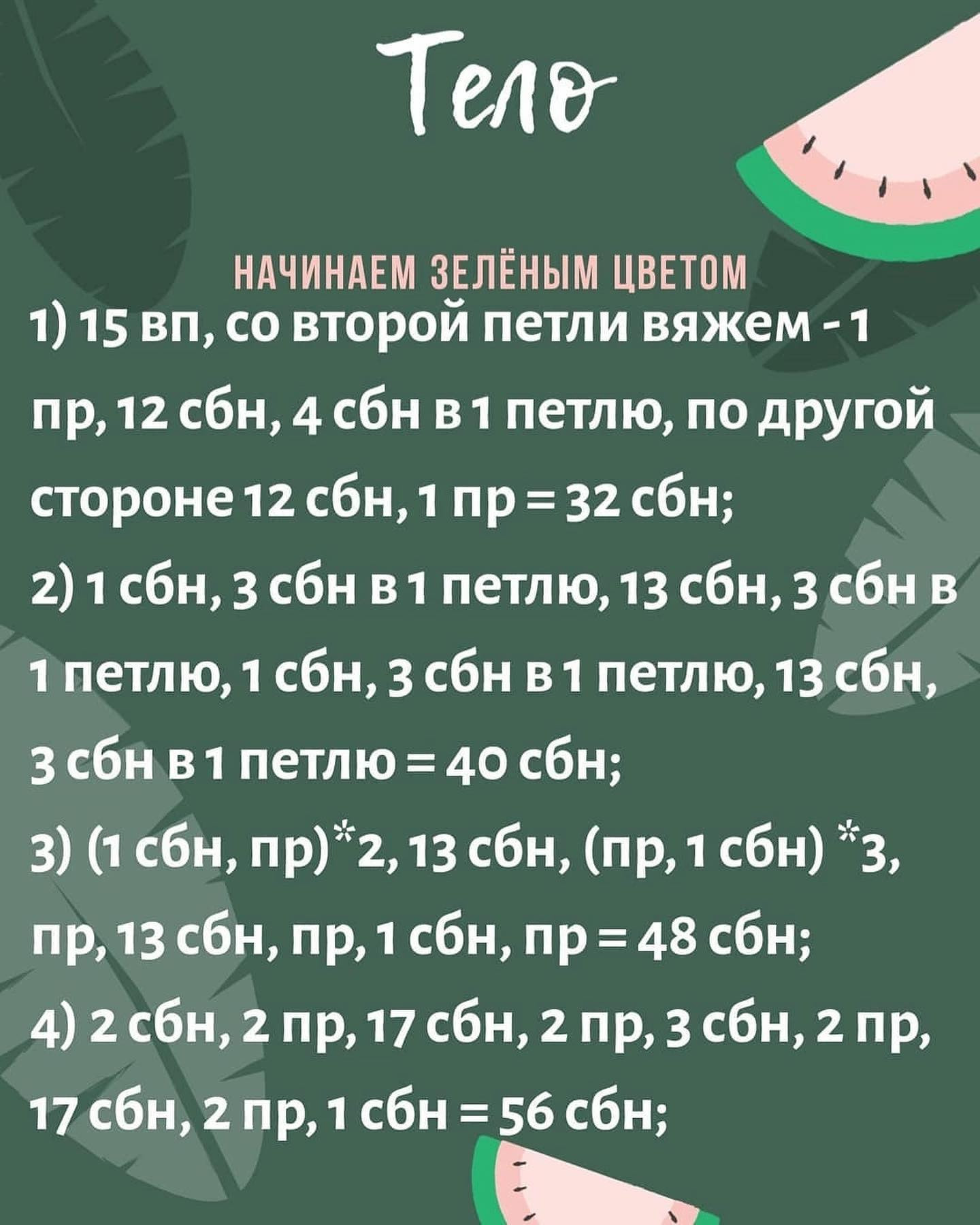 Тело

НАЧИНАЕМ ЗЕЛЁНЫМ ЦВЕТОМ

1) 15 вп, со второй петли вяжем - 1 пр, 12 сбн, 4 сбн в 1 петлю, по другой стороне 12 сбн, 1 пр = 32 сбн;

2) 1 сбн, 3 сбн в 1 петлю, 13 сбн, 3 сбн в 1 петлю, 1 сбн, 3 сбн в 1 петлю, 13 сбн, 3 сбн в 1 петлю = 40 сбн;

3) (1 сбн, пр)*2, 13 сбн, (пр, 1 сбн) *3, пр, 13 сбн, пр, 1 сбн, пр = 48 сбн;

4) 2 сбн, 2 пр, 17 сбн, 2 пр, 3 сбн, 2 пр, 17 сбн, 2 пр, 1 сбн = 56 сбн;